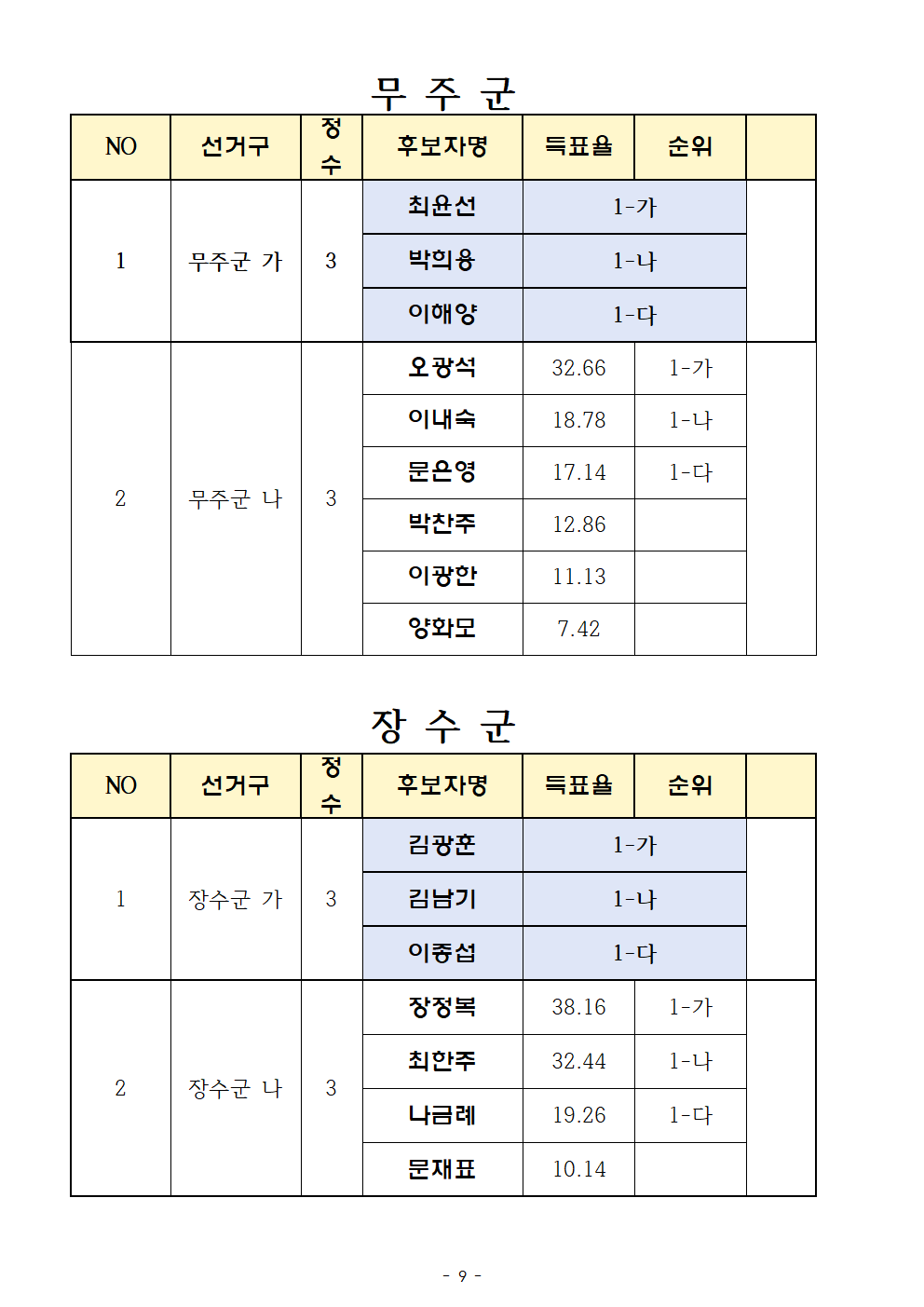 무 주 군

| NO | 선거구 | 정수 | 후보자명 | 득표율 | 순위 | |
|---|---|---|---|---|---|---|
| 1 | 무주군 가 | 3 | 최윤선 | 1-가 | | |
| | | | 박희용 | 1-나 | | |
| | | | 이해양 | 1-다 | | |
| 2 | 무주군 나 | 3 | 오광석 | 32.66 | 1-가 | |
| | | | 이내숙 | 18.78 | 1-나 | |
| | | | 문은영 | 17.14 | 1-다 | |
| | | | 박찬주 | 12.86 | | |
| | | | 이광한 | 11.13 | | |
| | | | 양화모 | 7.42 | | |

장 수 군

| NO | 선거구 | 정수 | 후보자명 | 득표율 | 순위 | |
|---|---|---|---|---|---|---|
| 1 | 장수군 가 | 3 | 김광훈 | 1-가 | | |
| | | | 김남기 | 1-나 | | |
| | | | 이종섭 | 1-다 | | |
| 2 | 장수군 나 | 3 | 장정복 | 38.16 | 1-가 | |
| | | | 최한주 | 32.44 | 1-나 | |
| | | | 나금례 | 19.26 | 1-다 | |
| | | | 문재표 | 10.14 | | |

- 9 -